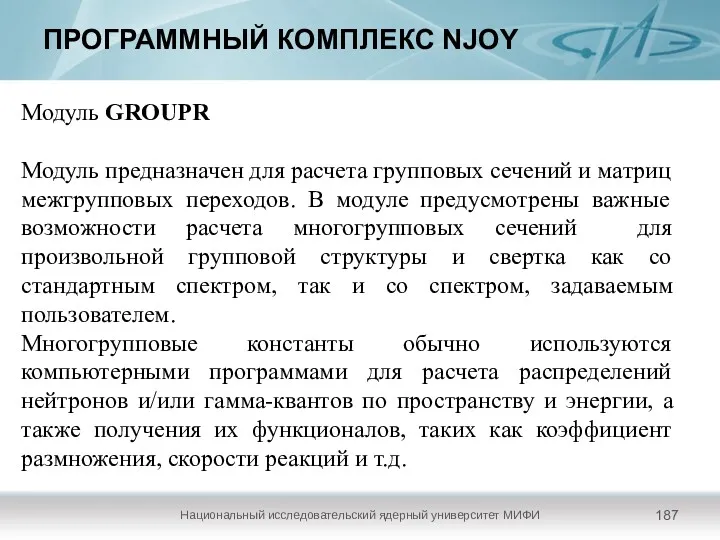 ПРОГРАММНЫЙ КОМПЛЕКС NJOY

Модуль GROUPR

Модуль предназначен для расчета групповых сечений и матриц межгрупповых переходов. В модуле предусмотрены важные возможности расчета многогрупповых сечений для произвольной групповой структуры и свертка как со стандартным спектром, так и со спектром, задаваемым пользователем.
Многогрупповые константы обычно используются компьютерными программами для расчета распределений нейтронов и/или гамма-квантов по пространству и энергии, а также получения их функционалов, таких как коэффициент размножения, скорости реакций и т.д.

Национальный исследовательский ядерный университет МИФИ

187